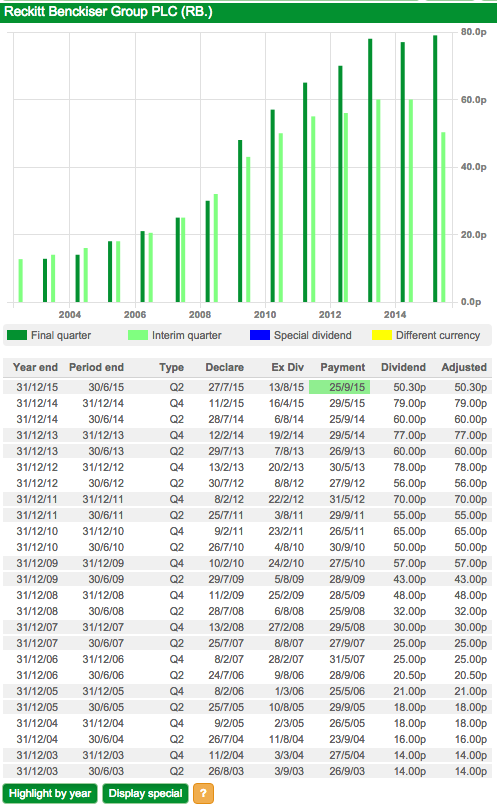 Reckitt Benckiser Group PLC (RB.)

80.0p
60.0p
40.0p
20.0p
0.0p
2004
2006
2008
2010
2012
2014

Final quarter
Interim quarter
Special dividend
Different currency

| Year end | Period end | Type | Declare | Ex Div | Payment | Dividend | Adjusted |
|---|---|---|---|---|---|---|---|
| 31/12/15 | 30/6/15 | Q2 | 27/7/15 | 13/8/15 | 25/9/15 | 50.30p | 50.30p |
| 31/12/14 | 31/12/14 | Q4 | 11/2/15 | 16/4/15 | 29/5/15 | 79.00p | 79.00p |
| 31/12/14 | 30/6/14 | Q2 | 28/7/14 | 6/8/14 | 25/9/14 | 60.00p | 60.00p |
| 31/12/13 | 31/12/13 | Q4 | 12/2/14 | 19/2/14 | 29/5/14 | 77.00p | 77.00p |
| 31/12/13 | 30/6/13 | Q2 | 29/7/13 | 7/8/13 | 26/9/13 | 60.00p | 60.00p |
| 31/12/12 | 31/12/12 | Q4 | 13/2/13 | 20/2/13 | 30/5/13 | 78.00p | 78.00p |
| 31/12/12 | 30/6/12 | Q2 | 30/7/12 | 8/8/12 | 27/9/12 | 56.00p | 56.00p |
| 31/12/11 | 31/12/11 | Q4 | 8/2/12 | 22/2/12 | 31/5/12 | 70.00p | 70.00p |
| 31/12/11 | 30/6/11 | Q2 | 25/7/11 | 3/8/11 | 29/9/11 | 55.00p | 55.00p |
| 31/12/10 | 31/12/10 | Q4 | 9/2/11 | 23/2/11 | 26/5/11 | 65.00p | 65.00p |
| 31/12/10 | 30/6/10 | Q2 | 26/7/10 | 4/8/10 | 30/9/10 | 50.00p | 50.00p |
| 31/12/09 | 31/12/09 | Q4 | 10/2/10 | 24/2/10 | 27/5/10 | 57.00p | 57.00p |
| 31/12/09 | 30/6/09 | Q2 | 29/7/09 | 5/8/09 | 28/9/09 | 43.00p | 43.00p |
| 31/12/08 | 31/12/08 | Q4 | 11/2/09 | 25/2/09 | 28/5/09 | 48.00p | 48.00p |
| 31/12/08 | 30/6/08 | Q2 | 28/7/08 | 6/8/08 | 25/9/08 | 32.00p | 32.00p |
| 31/12/07 | 31/12/07 | Q4 | 13/2/08 | 27/2/08 | 29/5/08 | 30.00p | 30.00p |
| 31/12/07 | 30/6/07 | Q2 | 25/7/07 | 8/8/07 | 27/9/07 | 25.00p | 25.00p |
| 31/12/06 | 31/12/06 | Q4 | 8/2/07 | 28/2/07 | 31/5/07 | 25.00p | 25.00p |
| 31/12/06 | 30/6/06 | Q2 | 24/7/06 | 9/8/06 | 28/9/06 | 20.50p | 20.50p |
| 31/12/05 | 31/12/05 | Q4 | 8/2/06 | 1/3/06 | 25/5/06 | 21.00p | 21.00p |
| 31/12/05 | 30/6/05 | Q2 | 25/7/05 | 10/8/05 | 29/9/05 | 18.00p | 18.00p |
| 31/12/04 | 31/12/04 | Q4 | 9/2/05 | 2/3/05 | 26/5/05 | 18.00p | 18.00p |
| 31/12/04 | 30/6/04 | Q2 | 26/7/04 | 11/8/04 | 23/9/04 | 16.00p | 16.00p |
| 31/12/03 | 31/12/03 | Q4 | 11/2/04 | 3/3/04 | 27/5/04 | 14.00p | 14.00p |
| 31/12/03 | 30/6/03 | Q2 | 26/8/03 | 3/9/03 | 26/9/03 | 14.00p | 14.00p |

Highlight by year
Display special
?